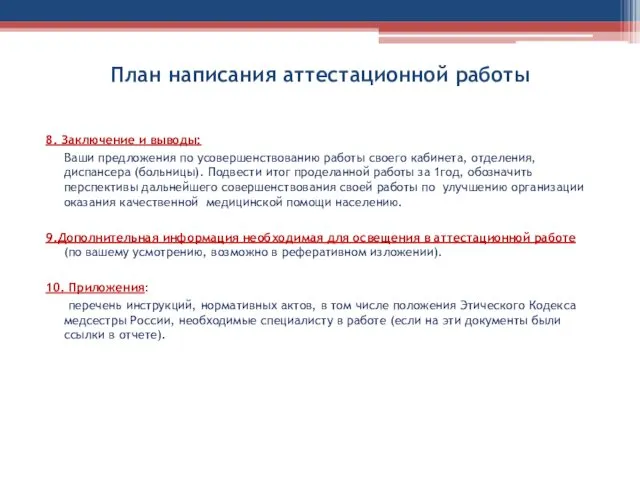 План написания аттестационной работы

8. Заключение и выводы:

Ваши предложения по усовершенствованию работы своего кабинета, отделения, диспансера (больницы). Подвести итог проделанной работы за 1год, обозначить перспективы дальнейшего совершенствования своей работы по улучшению организации оказания качественной медицинской помощи населению.

9.Дополнительная информация необходимая для освещения в аттестационной работе (по вашему усмотрению, возможно в реферативном изложении).

10. Приложения:

перечень инструкций, нормативных актов, в том числе положения Этического Кодекса медсестры России, необходимые специалисту в работе (если на эти документы были ссылки в отчете).